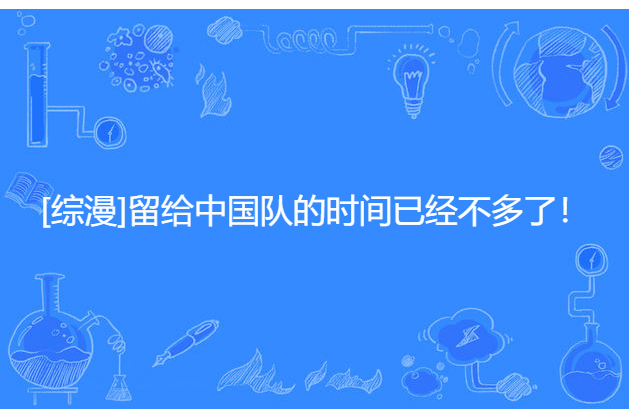 [综漫]留给中国队的时间已经不多了!